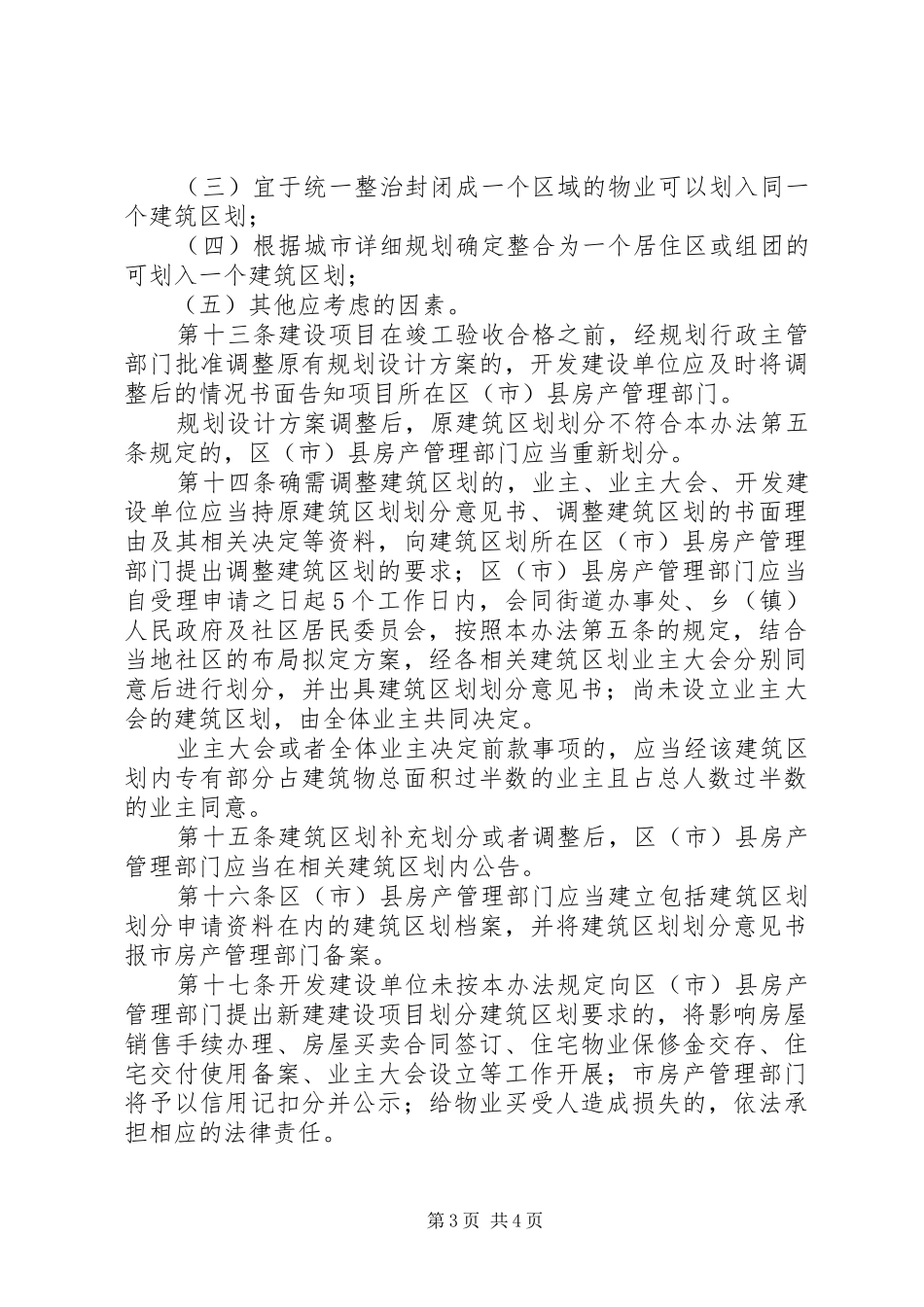 （三）宜于统一整治封闭成一个区域的物业可以划入同一个建筑区划；

（四）根据城市详细规划确定整合为一个居住区或组团的可划入一个建筑区划；

（五）其他应考虑的因素。

第十三条建设项目在竣工验收合格之前，经规划行政主管部门批准调整原有规划设计方案的，开发建设单位应及时将调整后的情况书面告知项目所在区（市）县房产管理部门。

规划设计方案调整后，原建筑区划划分不符合本办法第五条规定的，区（市）县房产管理部门应当重新划分。

第十四条确需调整建筑区划的，业主、业主大会、开发建设单位应当持原建筑区划划分意见书、调整建筑区划的书面理由及其相关决定等资料，向建筑区划所在区（市）县房产管理部门提出调整建筑区划的要求；区（市）县房产管理部门应当自受理申请之日起5个工作日内，会同街道办事处、乡（镇）人民政府及社区居民委员会，按照本办法第五条的规定，结合当地社区的布局拟定方案，经各相关建筑区划业主大会分别同意后进行划分，并出具建筑区划划分意见书；尚未设立业主大会的建筑区划，由全体业主共同决定。

业主大会或者全体业主决定前款事项的，应当经该建筑区划内专有部分占建筑物总面积过半数的业主且占总人数过半数的业主同意。

第十五条建筑区划补充划分或者调整后，区（市）县房产管理部门应当在相关建筑区划内公告。

第十六条区（市）县房产管理部门应当建立包括建筑区划划分申请资料在内的建筑区划档案，并将建筑区划划分意见书报市房产管理部门备案。

第十七条开发建设单位未按本办法规定向区（市）县房产管理部门提出新建建设项目划分建筑区划要求的，将影响房屋销售手续办理、房屋买卖合同签订、住宅物业保修金交存、住宅交付使用备案、业主大会设立等工作开展；市房产管理部门将予以信用记扣分并公示；给物业买受人造成损失的，依法承担相应的法律责任。

第3页 共4页